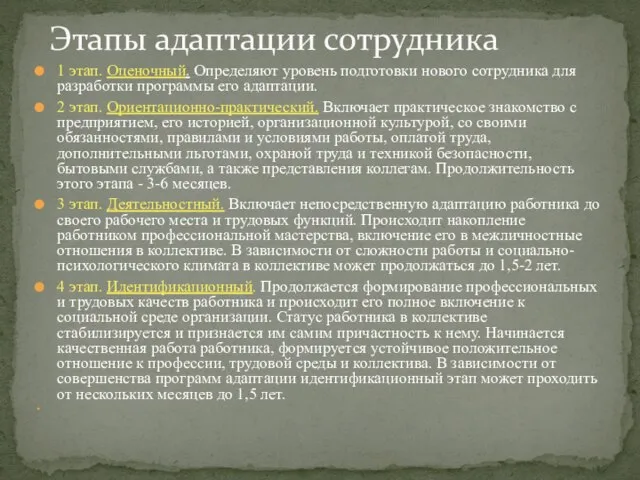 Этапы адаптации сотрудника

1 этап. Оценочный. Определяют уровень подготовки нового сотрудника для разработки программы его адаптации.

2 этап. Ориентационно-практический. Включает практическое знакомство с предприятием, его историей, организационной культурой, со своими обязанностями, правилами и условиями работы, оплатой труда, дополнительными льготами, охраной труда и техникой безопасности, бытовыми службами, а также представления коллегам. Продолжительность этого этапа - 3-6 месяцев.

3 этап. Деятельностный. Включает непосредственную адаптацию работника до своего рабочего места и трудовых функций. Происходит накопление работником профессиональной мастерства, включение его в межличностные отношения в коллективе. В зависимости от сложности работы и социально-психологического климата в коллективе может продолжаться до 1,5-2 лет.

4 этап. Идентификационный. Продолжается формирование профессиональных и трудовых качеств работника и происходит его полное включение к социальной среде организации. Статус работника в коллективе стабилизируется и признается им самим причастность к нему. Начинается качественная работа работника, формируется устойчивое положительное отношение к профессии, трудовой среды и коллектива. В зависимости от совершенства программ адаптации идентификационный этап может проходить от нескольких месяцев до 1,5 лет.